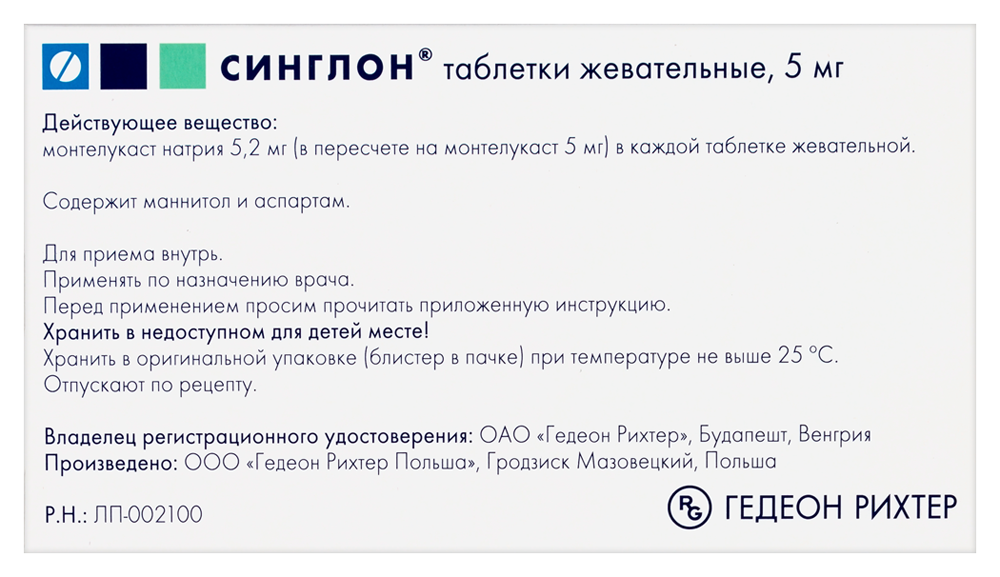 СИНГЛОН® таблетки жевательные, 5 мг

Действующее вещество:
монтелукаст натрия 5,2 мг (в пересчете на монтелукаст 5 мг) в каждой таблетке жевательной.

Содержит маннитол и аспартам.

Для приема внутрь.
Применять по назначению врача.
Перед применением просим прочитать приложенную инструкцию.
Хранить в недоступном для детей месте!
Хранить в оригинальной упаковке (блистер в пачке) при температуре не выше 25 °С.
Отпускают по рецепту.

Владелец регистрационного удостоверения: ОАО «Гедеон Рихтер», Будапешт, Венгрия
Произведено: ООО «Гедеон Рихтер Польша», Гродзиск Мазовецкий, Польша

Р.Н.: ЛП-002100

RG ГЕДЕОН РИХТЕР